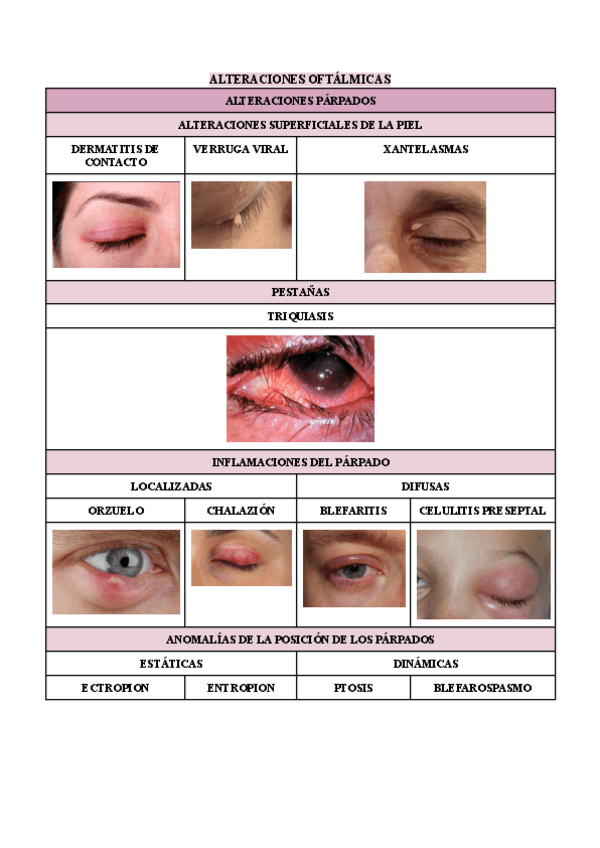 ALTERACIONES OFTÁLMICAS

| ALTERACIONES PÁRPADOS | | | |
|---|---|---|---|
| ALTERACIONES SUPERFICIALES DE LA PIEL | | | |
| DERMATITIS DE CONTACTO | VERRUGA VIRAL | XANTELASMAS | |
| | | | |
| PESTAÑAS | | | |
| TRIQUIASIS | | | |
| | | | |
| INFLAMACIONES DEL PÁRPADO | | | |
| LOCALIZADAS | | DIFUSAS | |
| ORZUELO | CHALAZIÓN | BLEFARITIS | CELULITIS PRESEPTAL |
| | | | |
| ANOMALÍAS DE LA POSICIÓN DE LOS PÁRPADOS | | | |
| ESTÁTICAS | | DINÁMICAS | |
| ECTROPION | ENTROPION | PTOSIS | BLEFAROSPASMO |